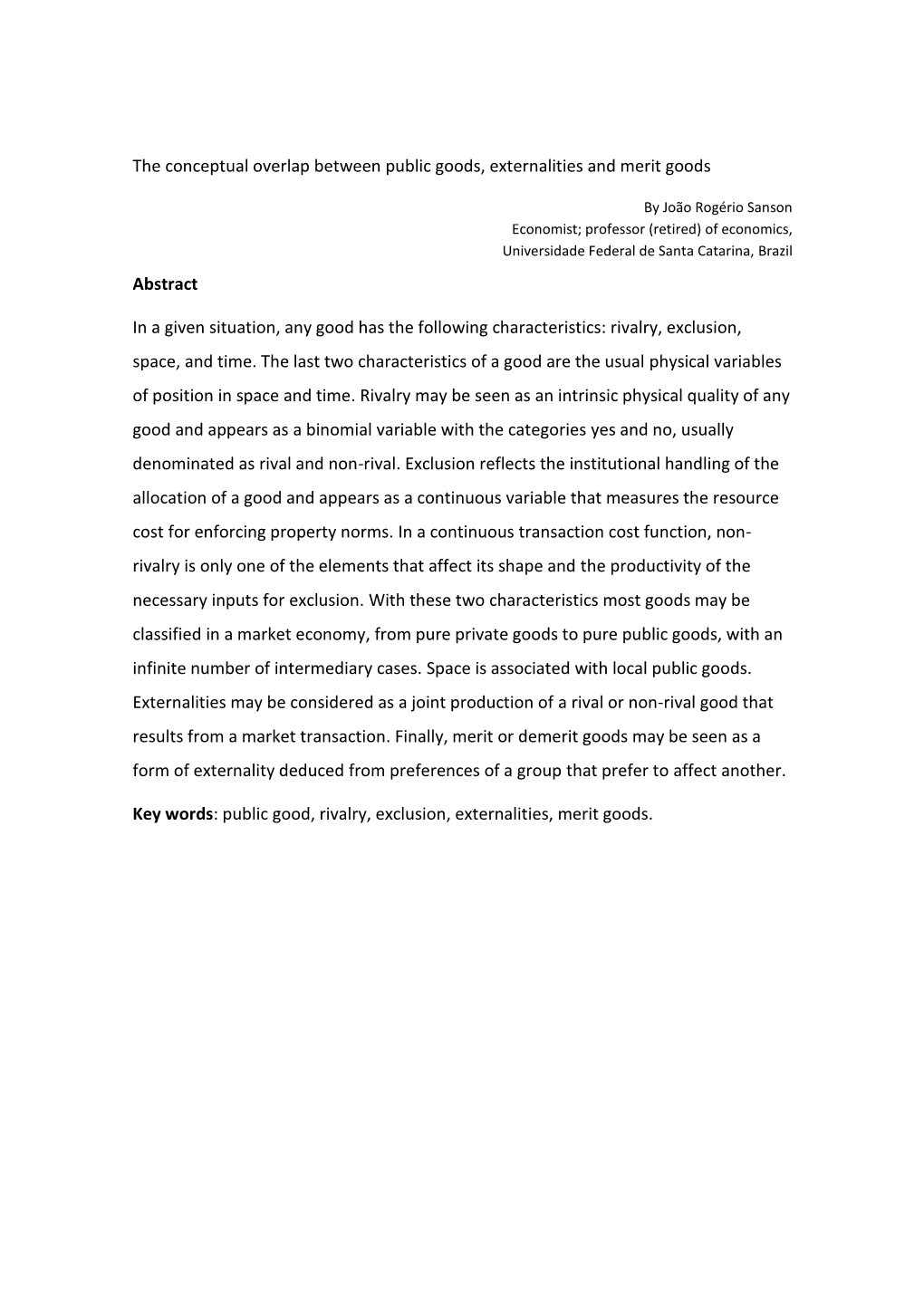 The conceptual overlap between public goods, externalities and merit goods

By João Rogério Sanson
Economist; professor (retired) of economics,
Universidade Federal de Santa Catarina, Brazil

Abstract

In a given situation, any good has the following characteristics: rivalry, exclusion, space, and time. The last two characteristics of a good are the usual physical variables of position in space and time. Rivalry may be seen as an intrinsic physical quality of any good and appears as a binomial variable with the categories yes and no, usually denominated as rival and non-rival. Exclusion reflects the institutional handling of the allocation of a good and appears as a continuous variable that measures the resource cost for enforcing property norms. In a continuous transaction cost function, non-rivalry is only one of the elements that affect its shape and the productivity of the necessary inputs for exclusion. With these two characteristics most goods may be classified in a market economy, from pure private goods to pure public goods, with an infinite number of intermediary cases. Space is associated with local public goods. Externalities may be considered as a joint production of a rival or non-rival good that results from a market transaction. Finally, merit or demerit goods may be seen as a form of externality deduced from preferences of a group that prefer to affect another.

Key words: public good, rivalry, exclusion, externalities, merit goods.